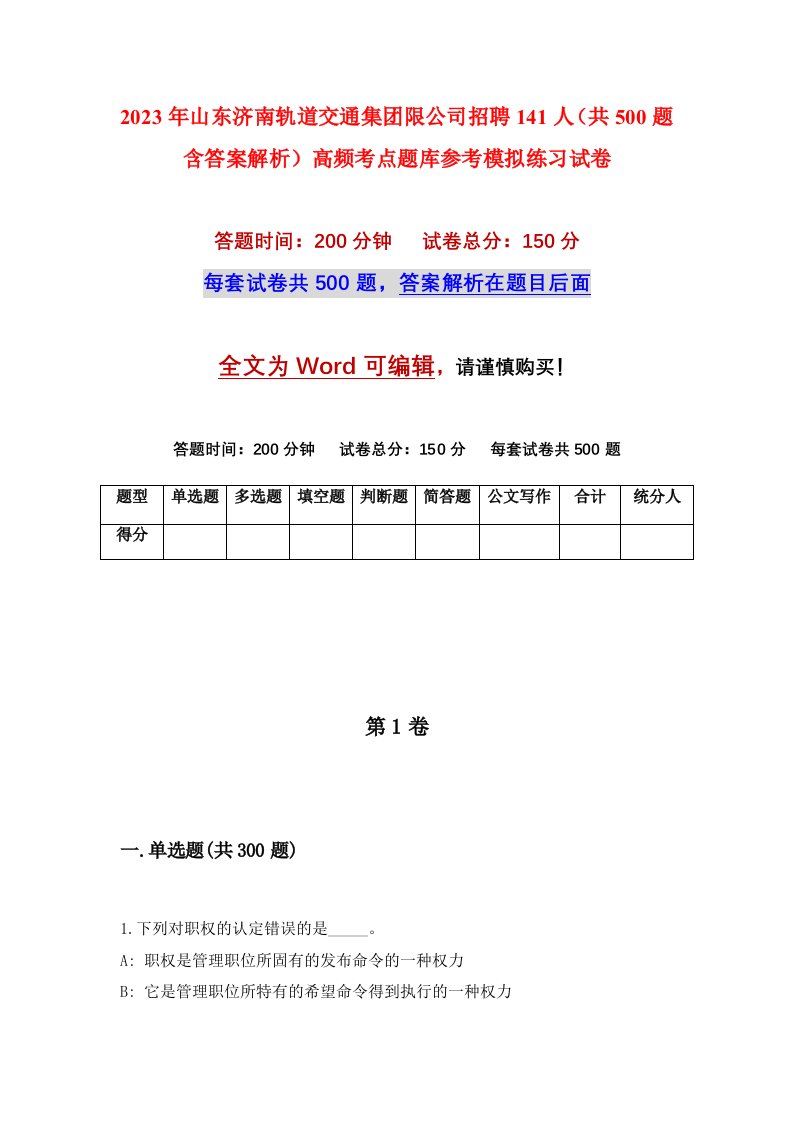 2023年山东济南轨道交通集团限公司招聘141人（共500题含答案解析）高频考点题库参考模拟练习试卷

答题时间：200分钟　试卷总分：150分

每套试卷共500题，答案解析在题目后面

全文为Word可编辑，请谨慎购买！

答题时间：200分钟　试卷总分：150分　每套试卷共500题

| 题型 | 单选题 | 多选题 | 填空题 | 判断题 | 简答题 | 公文写作 | 合计 | 统分人 |
|---|---|---|---|---|---|---|---|---|
| 得分 | | | | | | | | |

第1卷

一.单选题(共300题)

1.下列对职权的认定错误的是_____。

A: 职权是管理职位所固有的发布命令的一种权力

B: 它是管理职位所特有的希望命令得到执行的一种权力